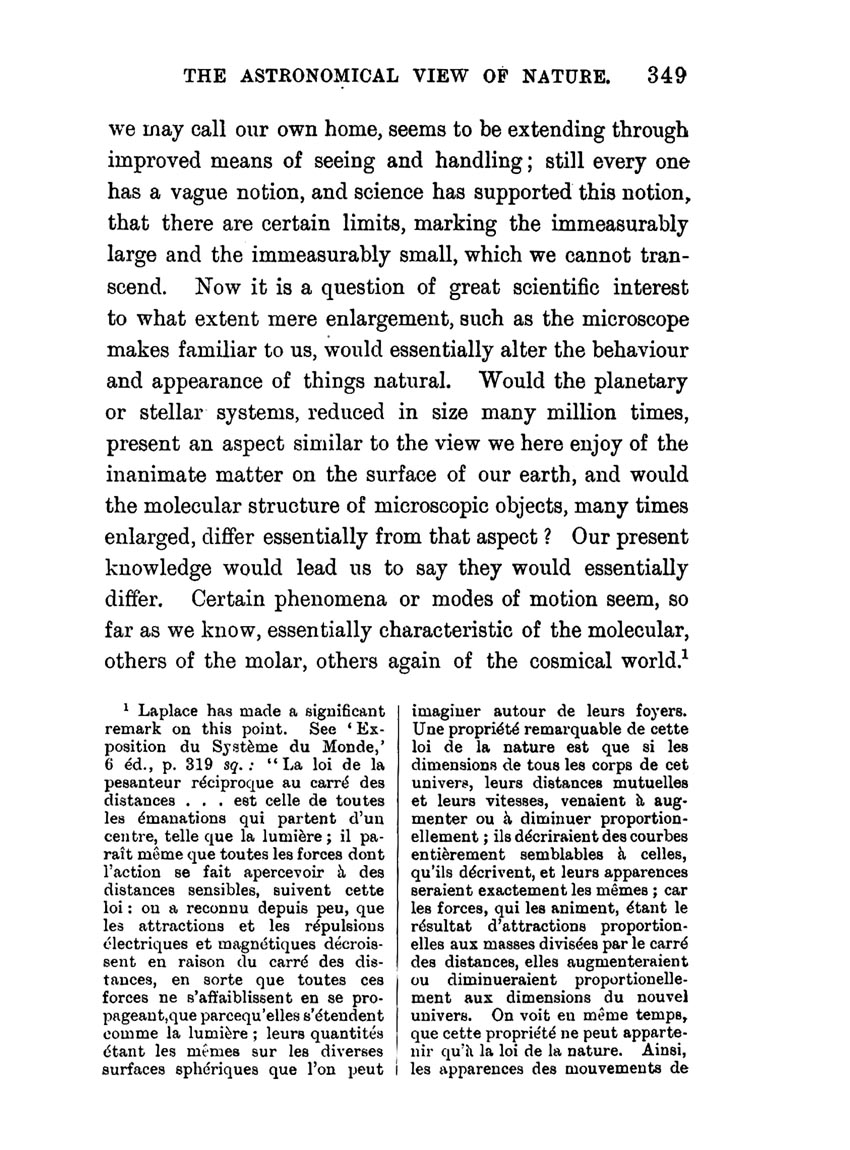 THE ASTRONOMICAL VIEW OF NATURE. 349

we may call our own home, seems to be extending through improved means of seeing and handling; still every one has a vague notion, and science has supported this notion, that there are certain limits, marking the immeasurably large and the immeasurably small, which we cannot transcend. Now it is a question of great scientific interest to what extent mere enlargement, such as the microscope makes familiar to us, would essentially alter the behaviour and appearance of things natural. Would the planetary or stellar systems, reduced in size many million times, present an aspect similar to the view we here enjoy of the inanimate matter on the surface of our earth, and would the molecular structure of microscopic objects, many times enlarged, differ essentially from that aspect? Our present knowledge would lead us to say they would essentially differ. Certain phenomena or modes of motion seem, so far as we know, essentially characteristic of the molecular, others of the molar, others again of the cosmical world.$^1$

$^1$ Laplace has made a significant remark on this point. See 'Exposition du Système du Monde,' 6 éd., p. 319 sq.: "La loi de la pesanteur réciproque au carré des distances . . . est celle de toutes les émanations qui partent d'un centre, telle que la lumière; il paraît même que toutes les forces dont l'action se fait apercevoir à des distances sensibles, suivent cette loi: on a reconnu depuis peu, que les attractions et les répulsions électriques et magnétiques décroissent en raison du carré des distances, en sorte que toutes ces forces ne s'affaiblissent en se propageant, que parcequ'elles s'étendent comme la lumière; leurs quantités étant les mêmes sur les diverses surfaces sphériques que l'on peut imaginer autour de leurs foyers. Une propriété remarquable de cette loi de la nature est que si les dimensions de tous les corps de cet univers, leurs distances mutuelles et leurs vitesses, venaient à augmenter ou à diminuer proportionellement; ils décriraient des courbes entièrement semblables à celles, qu'ils décrivent, et leurs apparences seraient exactement les mêmes; car les forces, qui les animent, étant le résultat d'attractions proportionelles aux masses divisées par le carré des distances, elles augmenteraient ou diminueraient proportionellement aux dimensions du nouvel univers. On voit en même temps, que cette propriété ne peut appartenir qu'à la loi de la nature. Ainsi, les apparences des mouvements de